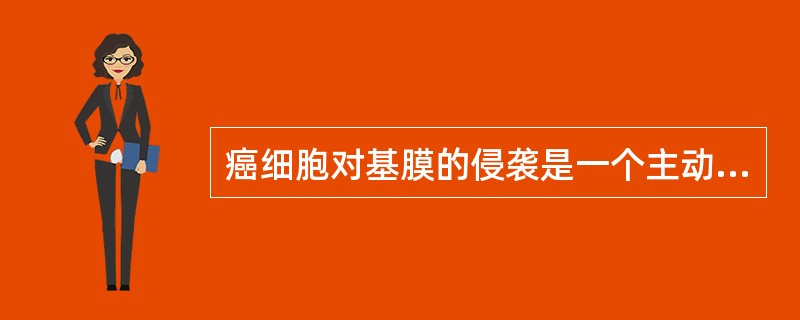 癌细胞对基膜的侵袭是一个主动...